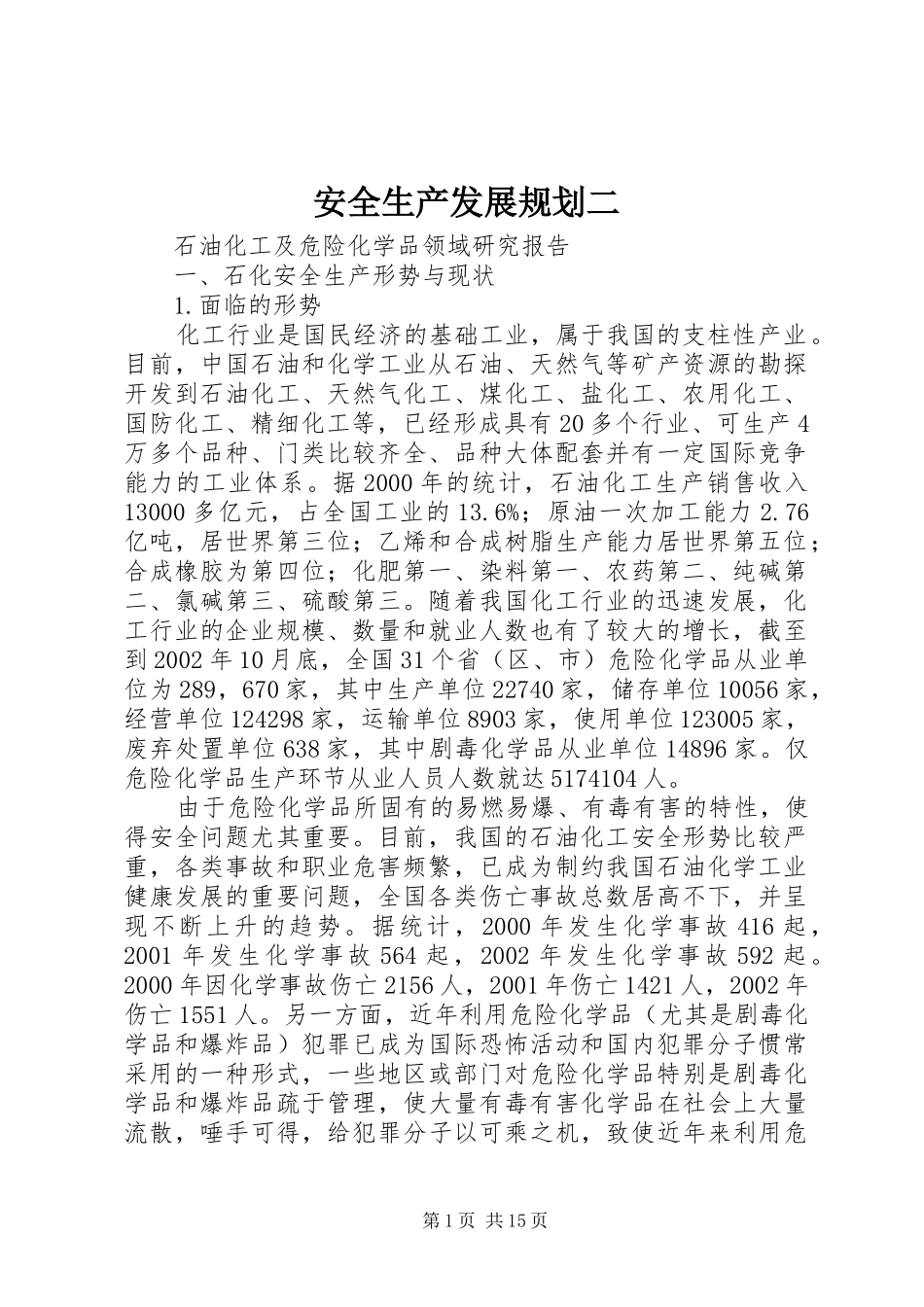 安全生产发展规划二

石油化工及危险化学品领域研究报告

一、石化安全生产形势与现状

1.面临的形势

化工行业是国民经济的基础工业，属于我国的支柱性产业。目前，中国石油和化学工业从石油、天然气等矿产资源的勘探开发到石油化工、天然气化工、煤化工、盐化工、农用化工、国防化工、精细化工等，已经形成具有20多个行业、可生产4万多个品种、门类比较齐全、品种大体配套并有一定国际竞争能力的工业体系。据2000年的统计，石油化工生产销售收入13000多亿元，占全国工业的13.6%；原油一次加工能力2.76亿吨，居世界第三位；乙烯和合成树脂生产能力居世界第五位；合成橡胶为第四位；化肥第一、染料第一、农药第二、纯碱第二、氯碱第三、硫酸第三。随着我国化工行业的迅速发展，化工行业的企业规模、数量和就业人数也有了较大的增长，截至到2002年10月底，全国31个省（区、市）危险化学品从业单位为289，670家，其中生产单位22740家，储存单位10056家，经营单位124298家，运输单位8903家，使用单位123005家，废弃处置单位638家，其中剧毒化学品从业单位14896家。仅危险化学品生产环节从业人员人数就达5174104人。

由于危险化学品所固有的易燃易爆、有毒有害的特性，使得安全问题尤其重要。目前，我国的石油化工安全形势比较严重，各类事故和职业危害频繁，已成为制约我国石油化学工业健康发展的重要问题，全国各类伤亡事故总数居高不下，并呈现不断上升的趋势。据统计，2000年发生化学事故416起，2001年发生化学事故564起，2002年发生化学事故592起。2000年因化学事故伤亡2156人，2001年伤亡1421人，2002年伤亡1551人。另一方面，近年利用危险化学品（尤其是剧毒化学品和爆炸品）犯罪已成为国际恐怖活动和国内犯罪分子惯常采用的一种形式，一些地区或部门对危险化学品特别是剧毒化学品和爆炸品疏于管理，使大量有毒有害化学品在社会上大量流散，唾手可得，给犯罪分子以可乘之机，致使近年来利用危

第1页 共15页